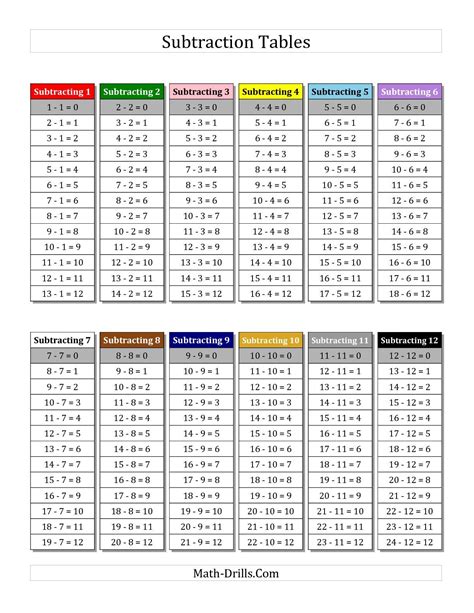 Subtraction Tables

| Subtracting 1 | Subtracting 2 | Subtracting 3 | Subtracting 4 | Subtracting 5 | Subtracting 6 |
|---|---|---|---|---|---|
| 1 - 1 = 0 | 2 - 2 = 0 | 3 - 3 = 0 | 4 - 4 = 0 | 5 - 5 = 0 | 6 - 6 = 0 |
| 2 - 1 = 1 | 3 - 2 = 1 | 4 - 3 = 1 | 5 - 4 = 1 | 6 - 5 = 1 | 7 - 6 = 1 |
| 3 - 1 = 2 | 4 - 2 = 2 | 5 - 3 = 2 | 6 - 4 = 2 | 7 - 5 = 2 | 8 - 6 = 2 |
| 4 - 1 = 3 | 5 - 2 = 3 | 6 - 3 = 3 | 7 - 4 = 3 | 8 - 5 = 3 | 9 - 6 = 3 |
| 5 - 1 = 4 | 6 - 2 = 4 | 7 - 3 = 4 | 8 - 4 = 4 | 9 - 5 = 4 | 10 - 6 = 4 |
| 6 - 1 = 5 | 7 - 2 = 5 | 8 - 3 = 5 | 9 - 4 = 5 | 10 - 5 = 5 | 11 - 6 = 5 |
| 7 - 1 = 6 | 8 - 2 = 6 | 9 - 3 = 6 | 10 - 4 = 6 | 11 - 5 = 6 | 12 - 6 = 6 |
| 8 - 1 = 7 | 9 - 2 = 7 | 10 - 3 = 7 | 11 - 4 = 7 | 12 - 5 = 7 | 13 - 6 = 7 |
| 9 - 1 = 8 | 10 - 2 = 8 | 11 - 3 = 8 | 12 - 4 = 8 | 13 - 5 = 8 | 14 - 6 = 8 |
| 10 - 1 = 9 | 11 - 2 = 9 | 12 - 3 = 9 | 13 - 4 = 9 | 14 - 5 = 9 | 15 - 6 = 9 |
| 11 - 1 = 10 | 12 - 2 = 10 | 13 - 3 = 10 | 14 - 4 = 10 | 15 - 5 = 10 | 16 - 6 = 10 |
| 12 - 1 = 11 | 13 - 2 = 11 | 14 - 3 = 11 | 15 - 4 = 11 | 16 - 5 = 11 | 17 - 6 = 11 |
| 13 - 1 = 12 | 14 - 2 = 12 | 15 - 3 = 12 | 16 - 4 = 12 | 17 - 5 = 12 | 18 - 6 = 12 |

| Subtracting 7 | Subtracting 8 | Subtracting 9 | Subtracting 10 | Subtracting 11 | Subtracting 12 |
|---|---|---|---|---|---|
| 7 - 7 = 0 | 8 - 8 = 0 | 9 - 9 = 0 | 10 - 10 = 0 | 11 - 11 = 0 | 12 - 12 = 0 |
| 8 - 7 = 1 | 9 - 8 = 1 | 10 - 9 = 1 | 11 - 10 = 1 | 12 - 11 = 1 | 13 - 12 = 1 |
| 9 - 7 = 2 | 10 - 8 = 2 | 11 - 9 = 2 | 12 - 10 = 2 | 13 - 11 = 2 | 14 - 12 = 2 |
| 10 - 7 = 3 | 11 - 8 = 3 | 12 - 9 = 3 | 13 - 10 = 3 | 14 - 11 = 3 | 15 - 12 = 3 |
| 11 - 7 = 4 | 12 - 8 = 4 | 13 - 9 = 4 | 14 - 10 = 4 | 15 - 11 = 4 | 16 - 12 = 4 |
| 12 - 7 = 5 | 13 - 8 = 5 | 14 - 9 = 5 | 15 - 10 = 5 | 16 - 11 = 5 | 17 - 12 = 5 |
| 13 - 7 = 6 | 14 - 8 = 6 | 15 - 9 = 6 | 16 - 10 = 6 | 17 - 11 = 6 | 18 - 12 = 6 |
| 14 - 7 = 7 | 15 - 8 = 7 | 16 - 9 = 7 | 17 - 10 = 7 | 18 - 11 = 7 | 19 - 12 = 7 |
| 15 - 7 = 8 | 16 - 8 = 8 | 17 - 9 = 8 | 18 - 10 = 8 | 19 - 11 = 8 | 20 - 12 = 8 |
| 16 - 7 = 9 | 17 - 8 = 9 | 18 - 9 = 9 | 19 - 10 = 9 | 20 - 11 = 9 | 21 - 12 = 9 |
| 17 - 7 = 10 | 18 - 8 = 10 | 19 - 9 = 10 | 20 - 10 = 10 | 21 - 11 = 10 | 22 - 12 = 10 |
| 18 - 7 = 11 | 19 - 8 = 11 | 20 - 9 = 11 | 21 - 10 = 11 | 22 - 11 = 11 | 23 - 12 = 11 |
| 19 - 7 = 12 | 20 - 8 = 12 | 21 - 9 = 12 | 22 - 10 = 12 | 23 - 11 = 12 | 24 - 12 = 12 |

Math-Drills.Com